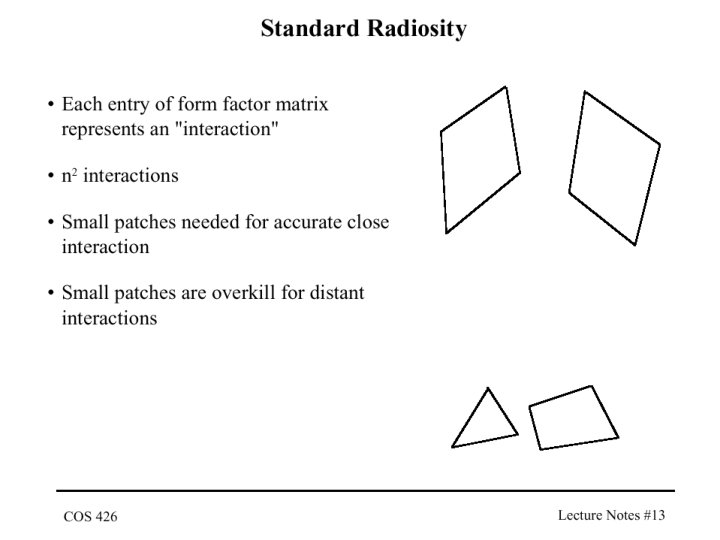 Standard Radiosity

• Each entry of form factor matrix represents an "interaction"

• $n^2$ interactions

• Small patches needed for accurate close interaction

• Small patches are overkill for distant interactions

COS 426

Lecture Notes #13